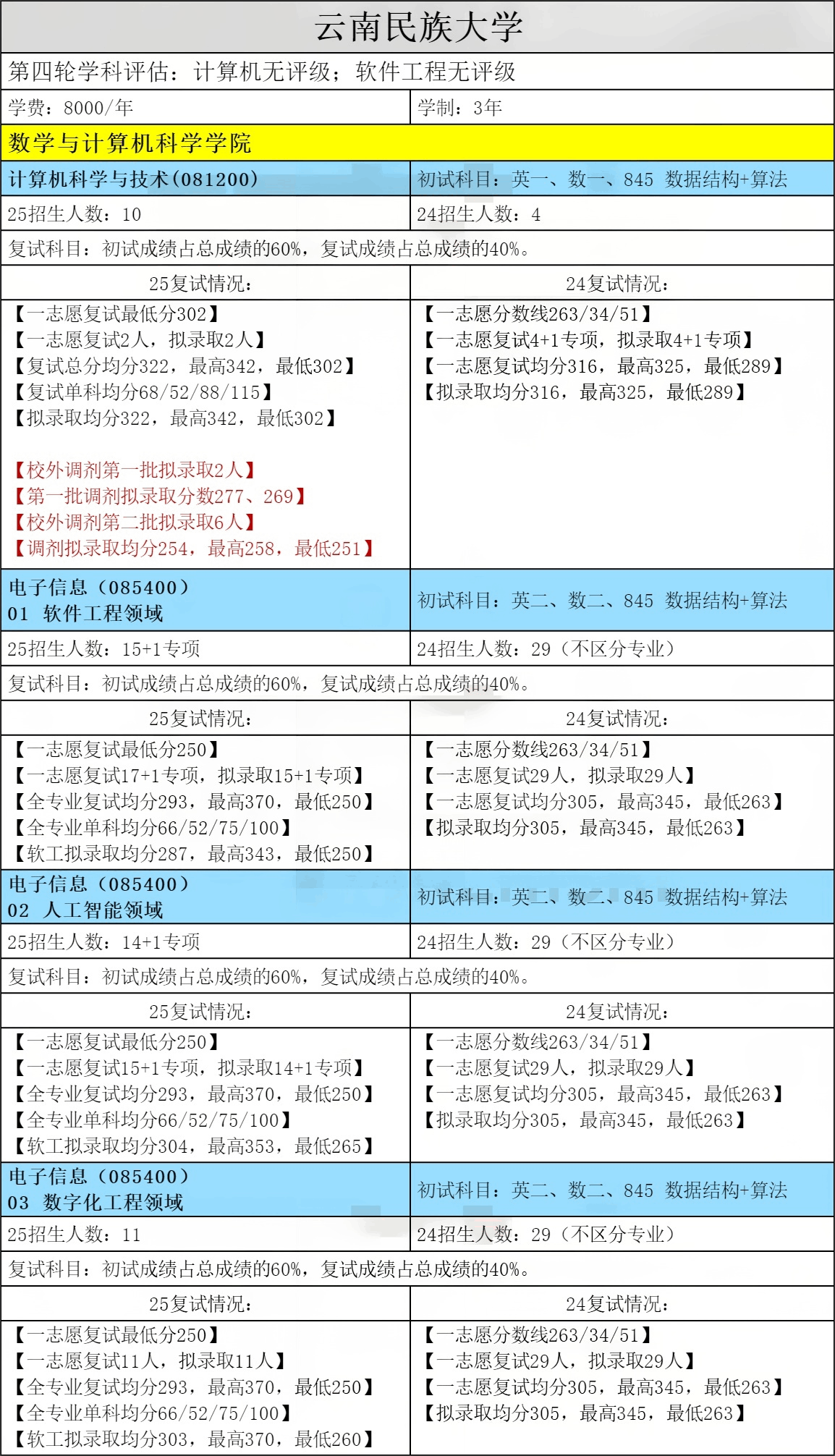 云南民族大学

第四轮学科评估：计算机无评级；软件工程无评级

| 学费：8000/年 | 学制：3年 |
|---|---|

数学与计算机科学学院

| 计算机科学与技术(081200) | 初试科目：英一、数一、845 数据结构+算法 |
|---|---|
| 25招生人数：10 | 24招生人数：4 |

复试科目：初试成绩占总成绩的60%，复试成绩占总成绩的40%。

| 25复试情况： | 24复试情况： |
|---|---|
| 【一志愿复试最低分302】<br>【一志愿复试2人，拟录取2人】<br>【复试总分均分322，最高342，最低302】<br>【复试单科均分68/52/88/115】<br>【拟录取均分322，最高342，最低302】<br><br>【校外调剂第一批拟录取2人】<br>【第一批调剂拟录取分数277、269】<br>【校外调剂第二批拟录取6人】<br>【调剂拟录取均分254，最高258，最低251】 | 【一志愿分数线263/34/51】<br>【一志愿复试4+1专项，拟录取4+1专项】<br>【一志愿复试均分316，最高325，最低289】<br>【拟录取均分316，最高325，最低289】 |

| 电子信息（085400）<br>01 软件工程领域 | 初试科目：英二、数二、845 数据结构+算法 |
|---|---|
| 25招生人数：15+1专项 | 24招生人数：29（不区分专业） |

复试科目：初试成绩占总成绩的60%，复试成绩占总成绩的40%。

| 25复试情况： | 24复试情况： |
|---|---|
| 【一志愿复试最低分250】<br>【一志愿复试17+1专项，拟录取15+1专项】<br>【全专业复试均分293，最高370，最低250】<br>【全专业单科均分66/52/75/100】<br>【软工拟录取均分287，最高343，最低250】 | 【一志愿分数线263/34/51】<br>【一志愿复试29人，拟录取29人】<br>【一志愿复试均分305，最高345，最低263】<br>【拟录取均分305，最高345，最低263】 |

| 电子信息（085400）<br>02 人工智能领域 | 初试科目：英二、数二、845 数据结构+算法 |
|---|---|
| 25招生人数：14+1专项 | 24招生人数：29（不区分专业） |

复试科目：初试成绩占总成绩的60%，复试成绩占总成绩的40%。

| 25复试情况： | 24复试情况： |
|---|---|
| 【一志愿复试最低分250】<br>【一志愿复试15+1专项，拟录取14+1专项】<br>【全专业复试均分293，最高370，最低250】<br>【全专业单科均分66/52/75/100】<br>【软工拟录取均分304，最高353，最低265】 | 【一志愿分数线263/34/51】<br>【一志愿复试29人，拟录取29人】<br>【一志愿复试均分305，最高345，最低263】<br>【拟录取均分305，最高345，最低263】 |

| 电子信息（085400）<br>03 数字化工程领域 | 初试科目：英二、数二、845 数据结构+算法 |
|---|---|
| 25招生人数：11 | 24招生人数：29（不区分专业） |

复试科目：初试成绩占总成绩的60%，复试成绩占总成绩的40%。

| 25复试情况： | 24复试情况： |
|---|---|
| 【一志愿复试最低分250】<br>【一志愿复试11人，拟录取11人】<br>【全专业复试均分293，最高370，最低250】<br>【全专业单科均分66/52/75/100】<br>【软工拟录取均分303，最高370，最低260】 | 【一志愿分数线263/34/51】<br>【一志愿复试29人，拟录取29人】<br>【一志愿复试均分305，最高345，最低263】<br>【拟录取均分305，最高345，最低263】 |